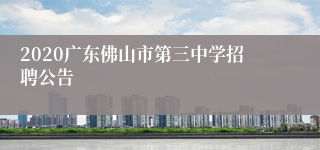 2020广东佛山市第三中学招聘公告